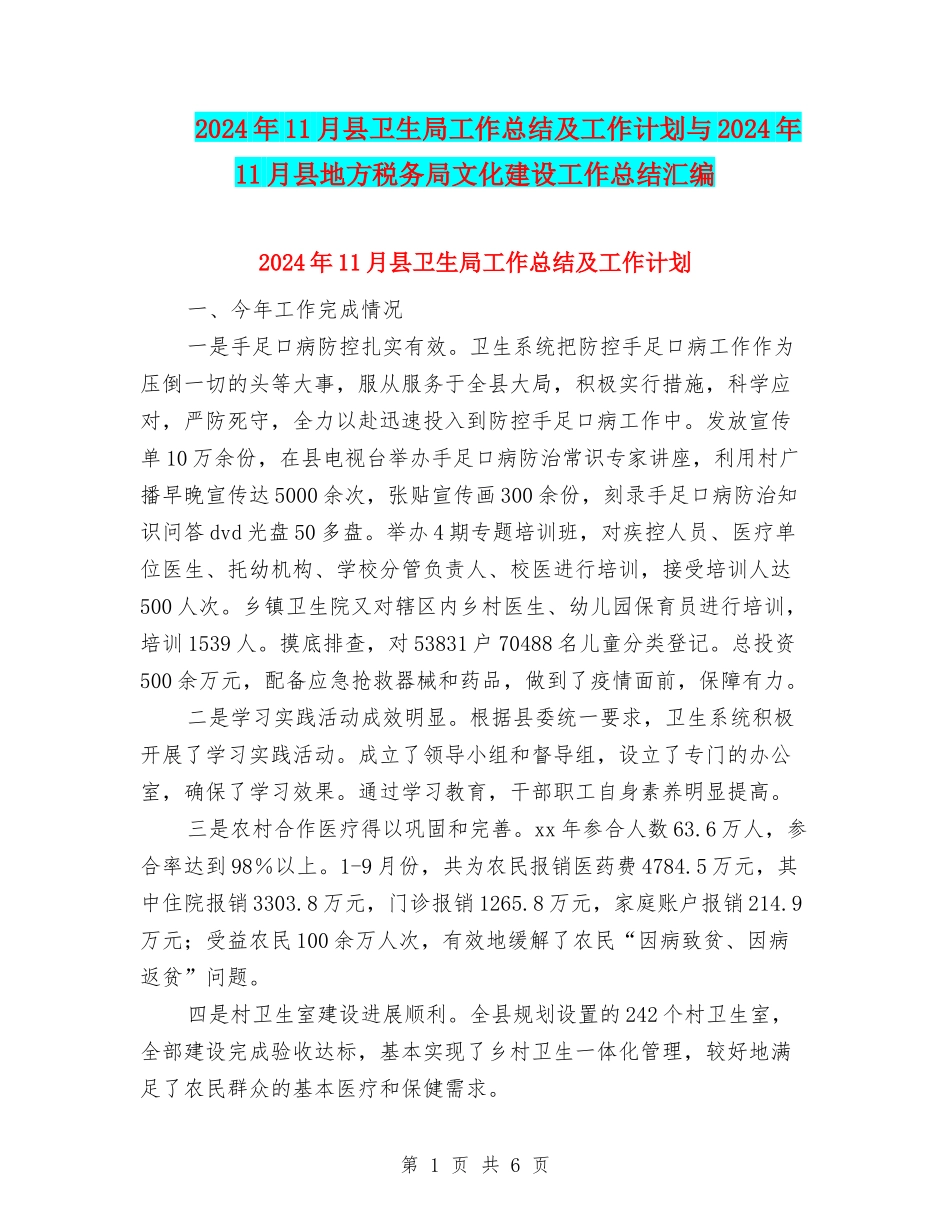 2024年11月县卫生局工作总结及工作计划与2024年11月县地方税务局文化建设工作总结汇编

2024年11月县卫生局工作总结及工作计划

一、今年工作完成情况

一是手足口病防控扎实有效。卫生系统把防控手足口病工作作为压倒一切的头等大事，服从服务于全县大局，积极实行措施，科学应对，严防死守，全力以赴迅速投入到防控手足口病工作中。发放宣传单10万余份，在县电视台举办手足口病防治常识专家讲座，利用村广播早晚宣传达5000余次，张贴宣传画300余份，刻录手足口病防治知识问答dvd光盘50多盘。举办4期专题培训班，对疾控人员、医疗单位医生、托幼机构、学校分管负责人、校医进行培训，接受培训人达500人次。乡镇卫生院又对辖区内乡村医生、幼儿园保育员进行培训，培训1539人。摸底排查，对53831户70488名儿童分类登记。总投资500余万元，配备应急抢救器械和药品，做到了疫情面前，保障有力。

二是学习实践活动成效明显。根据县委统一要求，卫生系统积极开展了学习实践活动。成立了领导小组和督导组，设立了专门的办公室，确保了学习效果。通过学习教育，干部职工自身素养明显提高。

三是农村合作医疗得以巩固和完善。xx年参合人数63.6万人，参合率达到98%以上。1-9月份，共为农民报销医药费4784.5万元，其中住院报销3303.8万元，门诊报销1265.8万元，家庭账户报销214.9万元；受益农民100余万人次，有效地缓解了农民“因病致贫、因病返贫”问题。

四是村卫生室建设进展顺利。全县规划设置的242个村卫生室，全部建设完成验收达标，基本实现了乡村卫生一体化管理，较好地满足了农民群众的基本医疗和保健需求。

第 1 页 共 6 页